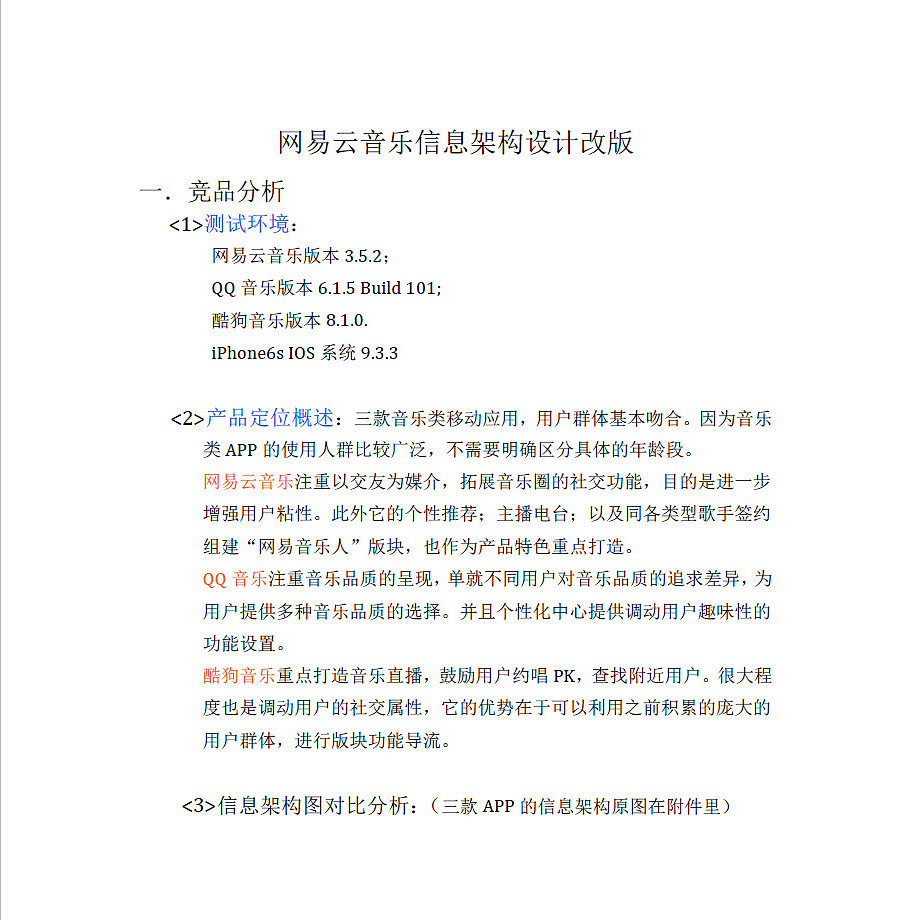 网易云音乐信息架构设计改版

一．竞品分析

<1>测试环境：

网易云音乐版本 3.5.2；

QQ 音乐版本 6.1.5 Build 101;

酷狗音乐版本 8.1.0.

iPhone6s IOS 系统 9.3.3

<2>产品定位概述：三款音乐类移动应用，用户群体基本吻合。因为音乐类 APP 的使用人群比较广泛，不需要明确区分具体的年龄段。

网易云音乐注重以交友为媒介，拓展音乐圈的社交功能，目的是进一步增强用户粘性。此外它的个性推荐；主播电台；以及同各类型歌手签约组建“网易音乐人”版块，也作为产品特色重点打造。

QQ 音乐注重音乐品质的呈现，单就不同用户对音乐品质的追求差异，为用户提供多种音乐品质的选择。并且个性化中心提供调动用户趣味性的功能设置。

酷狗音乐重点打造音乐直播，鼓励用户约唱 PK，查找附近用户。很大程度也是调动用户的社交属性，它的优势在于可以利用之前积累的庞大的用户群体，进行版块功能导流。

<3>信息架构图对比分析：（三款 APP 的信息架构原图在附件里）